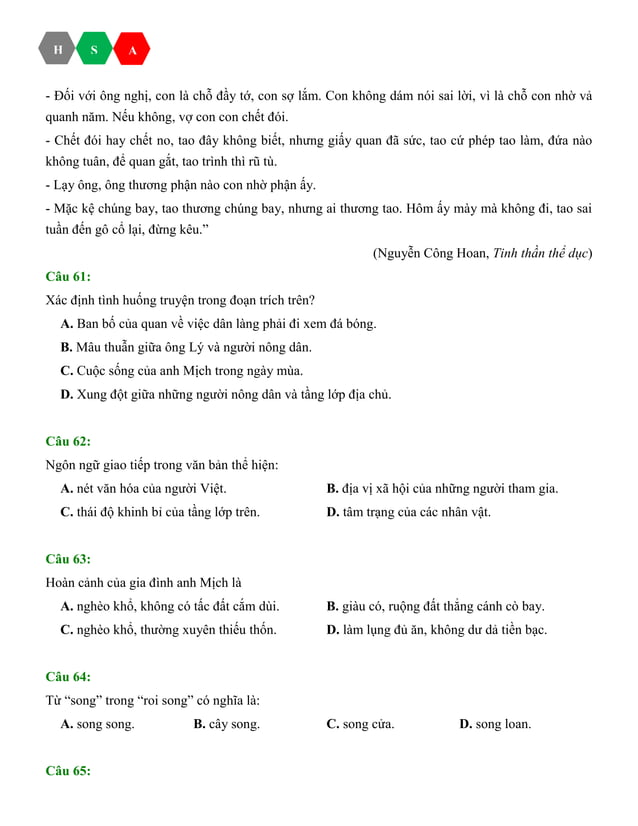 H S A

- Đối với ông nghị, con là chỗ đầy tớ, con sợ lắm. Con không dám nói sai lời, vì là chỗ con nhờ vả quanh năm. Nếu không, vợ con con chết đói.

- Chết đói hay chết no, tao đây không biết, nhưng giấy quan đã sức, tao cứ phép tao làm, đứa nào không tuân, để quan gắt, tao trình thì rũ tù.

- Lạy ông, ông thương phận nào con nhờ phận ấy.

- Mặc kệ chúng bay, tao thương chúng bay, nhưng ai thương tao. Hôm ấy mày mà không đi, tao sai tuần đến gô cổ lại, đừng kêu."

(Nguyễn Công Hoan, Tinh thần thể dục)

Câu 61:

Xác định tình huống truyện trong đoạn trích trên?

A. Ban bố của quan về việc dân làng phải đi xem đá bóng.

B. Mâu thuẫn giữa ông Lý và người nông dân.

C. Cuộc sống của anh Mịch trong ngày mùa.

D. Xung đột giữa những người nông dân và tầng lớp địa chủ.

Câu 62:

Ngôn ngữ giao tiếp trong văn bản thể hiện:

A. nét văn hóa của người Việt.

B. địa vị xã hội của những người tham gia.

C. thái độ khinh bỉ của tầng lớp trên.

D. tâm trạng của các nhân vật.

Câu 63:

Hoàn cảnh của gia đình anh Mịch là

A. nghèo khổ, không có tấc đất cắm dùi.

B. giàu có, ruộng đất thẳng cánh cò bay.

C. nghèo khổ, thường xuyên thiếu thốn.

D. làm lụng đủ ăn, không dư dả tiền bạc.

Câu 64:

Từ "song" trong "roi song" có nghĩa là:

A. song song.

B. cây song.

C. song cửa.

D. song loan.

Câu 65: